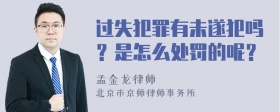 过失犯罪有未遂犯吗？是怎么处罚的呢？

孟金龙律师

北京市京师律师事务所